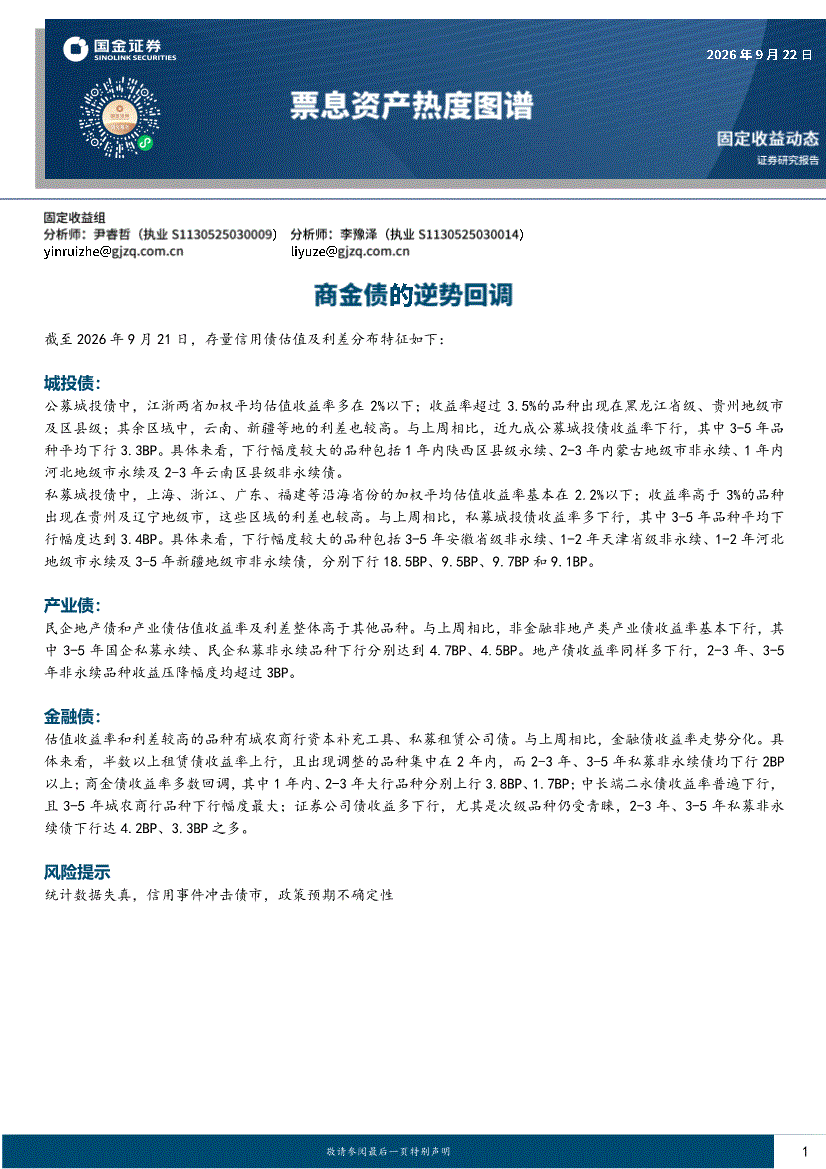 国金证券
SINOLINK SECURITIES

2026年9月22日

票息资产热度图谱

固定收益动态
证券研究报告

固定收益组
分析师：尹睿哲（执业S1130525030009） 分析师：李豫泽（执业S1130525030014）
yinruizhe@gjzq.com.cn liyuze@gjzq.com.cn

商金债的逆势回调

截至2026年9月21日，存量信用债估值及利差分布特征如下：

城投债：

公募城投债中，江浙两省加权平均估值收益率多在2%以下；收益率超过3.5%的品种出现在黑龙江省级、贵州地级市及区县级；其余区域中，云南、新疆等地的利差也较高。与上周相比，近九成公募城投债收益率下行，其中3-5年品种平均下行3.3BP。具体来看，下行幅度较大的品种包括1年内陕西区县级永续、2-3年内蒙古地级市非永续、1年内河北地级市永续及2-3年云南区县级非永续债。

私募城投债中，上海、浙江、广东、福建等沿海省份的加权平均估值收益率基本在2.2%以下；收益率高于3%的品种出现在贵州及辽宁地级市，这些区域的利差也较高。与上周相比，私募城投债收益率多下行，其中3-5年品种平均下行幅度达到3.4BP。具体来看，下行幅度较大的品种包括3-5年安徽省级非永续、1-2年天津省级非永续、1-2年河北地级市永续及3-5年新疆地级市非永续债，分别下行18.5BP、9.5BP、9.7BP和9.1BP。

产业债：

民企地产债和产业债估值收益率及利差整体高于其他品种。与上周相比，非金融非地产类产业债收益率基本下行，其中3-5年国企私募永续、民企私募非永续品种下行分别达到4.7BP、4.5BP。地产债收益率同样多下行，2-3年、3-5年非永续品种收益压降幅度均超过3BP。

金融债：

估值收益率和利差较高的品种有城农商行资本补充工具、私募租赁公司债。与上周相比，金融债收益率走势分化。具体来看，半数以上租赁债收益率上行，且出现调整的品种集中在2年内，而2-3年、3-5年私募非永续债均下行2BP以上；商金债收益率多数回调，其中1年内、2-3年大行品种分别上行3.8BP、1.7BP；中长端二永债收益率普遍下行，且3-5年城农商行品种下行幅度最大；证券公司债收益多下行，尤其是次级品种仍受青睐，2-3年、3-5年私募非永续债下行达4.2BP、3.3BP之多。

风险提示

统计数据失真，信用事件冲击债市，政策预期不确定性

敬请参阅最后一页特别声明

1